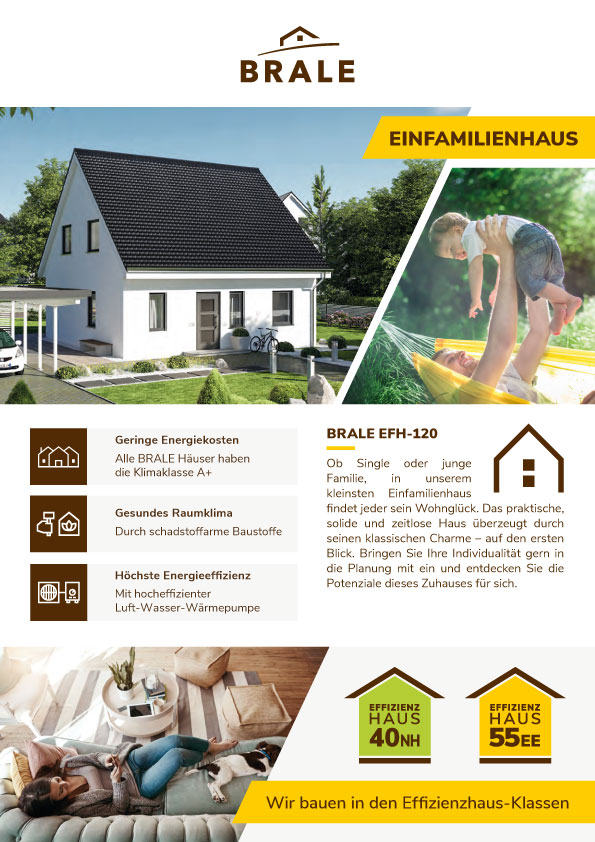 BRALE

EINFAMILIENHAUS

Geringe Energiekosten
Alle BRALE Häuser haben die Klimaklasse A+

Gesundes Raumklima
Durch schadstoffarme Baustoffe

Höchste Energieeffizienz
Mit hocheffizienter Luft-Wasser-Wärmepumpe

BRALE EFH-120

Ob Single oder junge Familie, in unserem kleinsten Einfamilienhaus findet jeder sein Wohnglück. Das praktische, solide und zeitlose Haus überzeugt durch seinen klassischen Charme – auf den ersten Blick. Bringen Sie Ihre Individualität gern in die Planung mit ein und entdecken Sie die Potenziale dieses Zuhauses für sich.

EFFIZIENZ
HAUS
40NH

EFFIZIENZ
HAUS
55EE

Wir bauen in den Effizienzhaus-Klassen